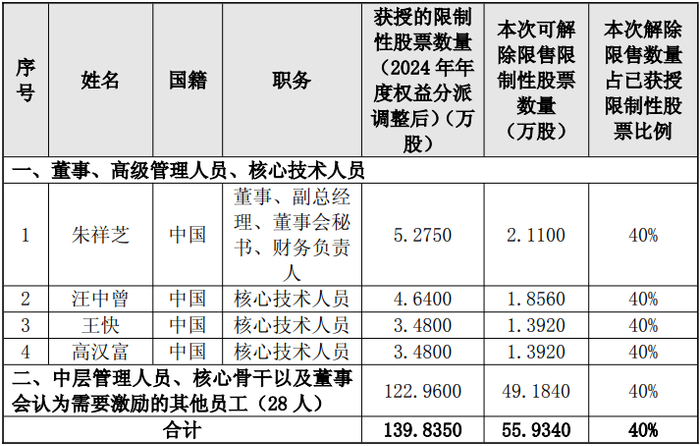 | 序号 | 姓名 | 国籍 | 职务 | 获授的限制性股票数量（2024年年度权益分派调整后）（万股） | 本次可解除限售限制性股票数量（万股） | 本次解除限售数量占已获授限制性股票比例 |
|---|---|---|---|---|---|---|
| 一、董事、高级管理人员、核心技术人员 | | | | | | |
| 1 | 朱祥芝 | 中国 | 董事、副总经理、董事会秘书、财务负责人 | 5.2750 | 2.1100 | 40% |
| 2 | 汪中曾 | 中国 | 核心技术人员 | 4.6400 | 1.8560 | 40% |
| 3 | 王快 | 中国 | 核心技术人员 | 3.4800 | 1.3920 | 40% |
| 4 | 高汉富 | 中国 | 核心技术人员 | 3.4800 | 1.3920 | 40% |
| 二、中层管理人员、核心骨干以及董事会认为需要激励的其他员工（28人） | | | | 122.9600 | 49.1840 | 40% |
| 合计 | | | | 139.8350 | 55.9340 | 40% |